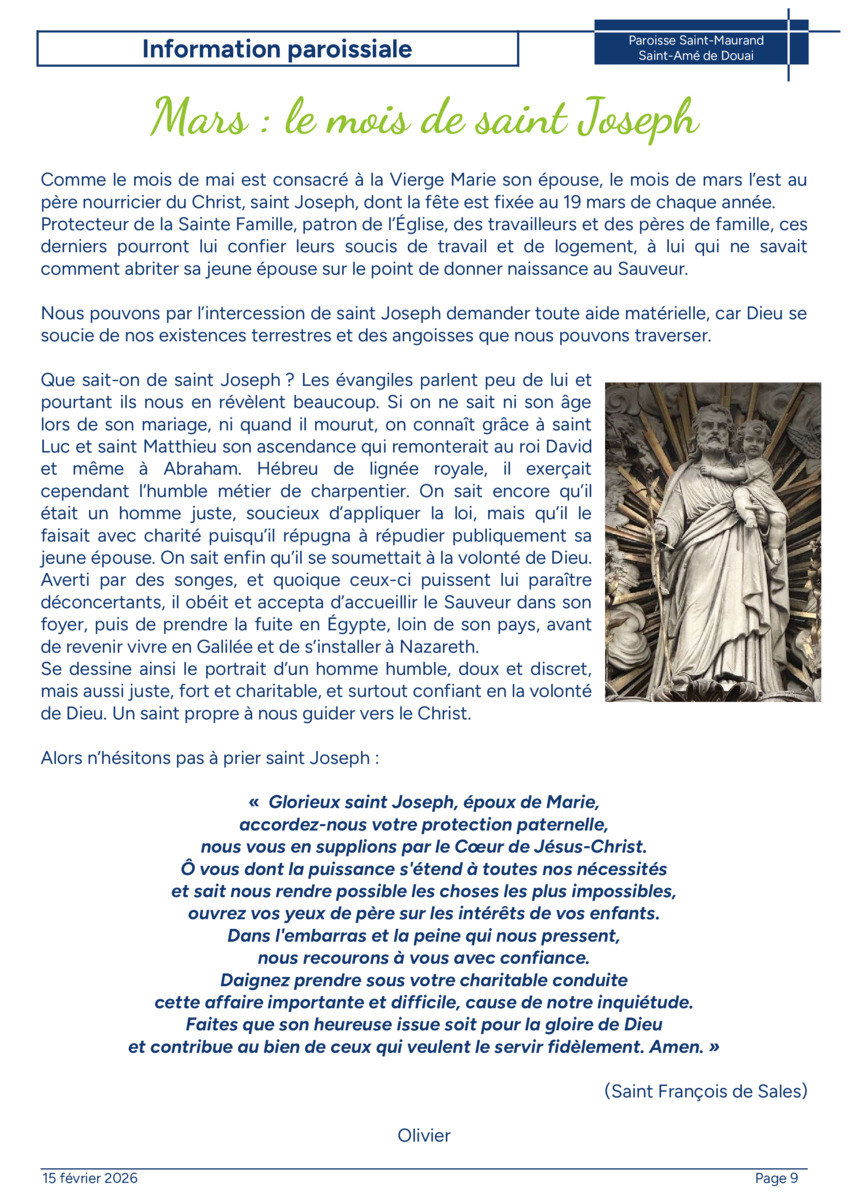 Information paroissiale

Paroisse Saint-Maurand
Saint-Amé de Douai

Mars : le mois de saint Joseph

Comme le mois de mai est consacré à la Vierge Marie son épouse, le mois de mars l'est au père nourricier du Christ, saint Joseph, dont la fête est fixée au 19 mars de chaque année. Protecteur de la Sainte Famille, patron de l'Église, des travailleurs et des pères de famille, ces derniers pourront lui confier leurs soucis de travail et de logement, à lui qui ne savait comment abriter sa jeune épouse sur le point de donner naissance au Sauveur.

Nous pouvons par l'intercession de saint Joseph demander toute aide matérielle, car Dieu se soucie de nos existences terrestres et des angoisses que nous pouvons traverser.

Que sait-on de saint Joseph ? Les évangiles parlent peu de lui et pourtant ils nous en révèlent beaucoup. Si on ne sait ni son âge lors de son mariage, ni quand il mourut, on connaît grâce à saint Luc et saint Matthieu son ascendance qui remonterait au roi David et même à Abraham. Hébreu de lignée royale, il exerçait cependant l'humble métier de charpentier. On sait encore qu'il était un homme juste, soucieux d'appliquer la loi, mais qu'il le faisait avec charité puisqu'il répugna à répudier publiquement sa jeune épouse. On sait enfin qu'il se soumettait à la volonté de Dieu. Averti par des songes, et quoique ceux-ci puissent lui paraître déconcertants, il obéit et accepta d'accueillir le Sauveur dans son foyer, puis de prendre la fuite en Égypte, loin de son pays, avant de revenir vivre en Galilée et de s'installer à Nazareth.
Se dessine ainsi le portrait d'un homme humble, doux et discret, mais aussi juste, fort et charitable, et surtout confiant en la volonté de Dieu. Un saint propre à nous guider vers le Christ.

Alors n'hésitons pas à prier saint Joseph :

« Glorieux saint Joseph, époux de Marie,
accordez-nous votre protection paternelle,
nous vous en supplions par le Cœur de Jésus-Christ.
Ô vous dont la puissance s'étend à toutes nos nécessités
et sait nous rendre possible les choses les plus impossibles,
ouvrez vos yeux de père sur les intérêts de vos enfants.
Dans l'embarras et la peine qui nous pressent,
nous recourons à vous avec confiance.
Daignez prendre sous votre charitable conduite
cette affaire importante et difficile, cause de notre inquiétude.
Faites que son heureuse issue soit pour la gloire de Dieu
et contribue au bien de ceux qui veulent le servir fidèlement. Amen. »

(Saint François de Sales)

Olivier

15 février 2026

Page 9